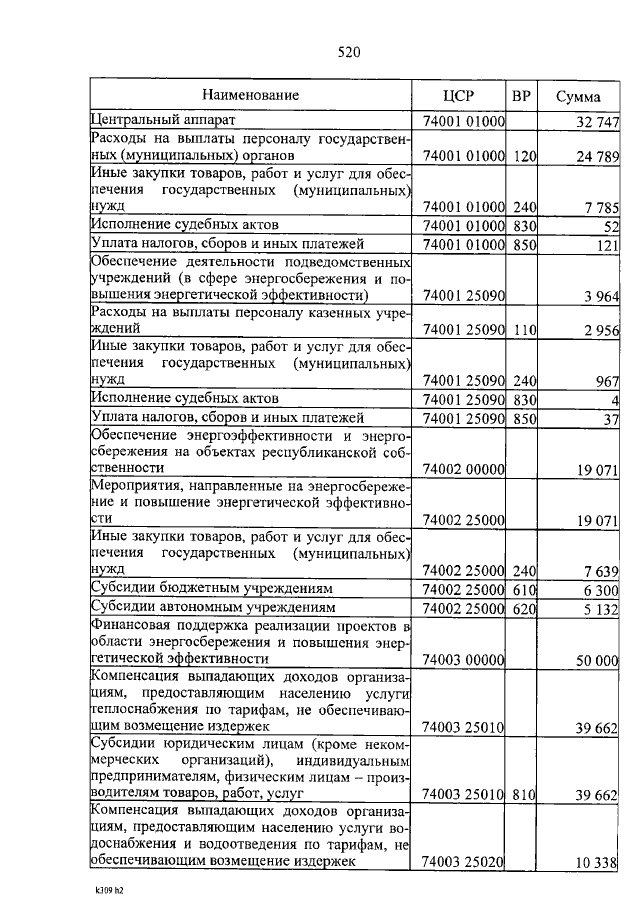 520

| Наименование | ЦСР | ВР | Сумма |
|---|---|---|---|
| Центральный аппарат | 74001 01000 | | 32 747 |
| Расходы на выплаты персоналу государственных (муниципальных) органов | 74001 01000 | 120 | 24 789 |
| Иные закупки товаров, работ и услуг для обеспечения государственных (муниципальных) нужд | 74001 01000 | 240 | 7 785 |
| Исполнение судебных актов | 74001 01000 | 830 | 52 |
| Уплата налогов, сборов и иных платежей | 74001 01000 | 850 | 121 |
| Обеспечение деятельности подведомственных учреждений (в сфере энергосбережения и повышения энергетической эффективности) | 74001 25090 | | 3 964 |
| Расходы на выплаты персоналу казенных учреждений | 74001 25090 | 110 | 2 956 |
| Иные закупки товаров, работ и услуг для обеспечения государственных (муниципальных) нужд | 74001 25090 | 240 | 967 |
| Исполнение судебных актов | 74001 25090 | 830 | 4 |
| Уплата налогов, сборов и иных платежей | 74001 25090 | 850 | 37 |
| Обеспечение энергоэффективности и энергосбережения на объектах республиканской собственности | 74002 00000 | | 19 071 |
| Мероприятия, направленные на энергосбережение и повышение энергетической эффективности | 74002 25000 | | 19 071 |
| Иные закупки товаров, работ и услуг для обеспечения государственных (муниципальных) нужд | 74002 25000 | 240 | 7 639 |
| Субсидии бюджетным учреждениям | 74002 25000 | 610 | 6 300 |
| Субсидии автономным учреждениям | 74002 25000 | 620 | 5 132 |
| Финансовая поддержка реализации проектов в области энергосбережения и повышения энергетической эффективности | 74003 00000 | | 50 000 |
| Компенсация выпадающих доходов организациям, предоставляющим населению услуги теплоснабжения по тарифам, не обеспечивающим возмещение издержек | 74003 25010 | | 39 662 |
| Субсидии юридическим лицам (кроме некоммерческих организаций), индивидуальным предпринимателям, физическим лицам – производителям товаров, работ, услуг | 74003 25010 | 810 | 39 662 |
| Компенсация выпадающих доходов организациям, предоставляющим населению услуги водоснабжения и водоотведения по тарифам, не обеспечивающим возмещение издержек | 74003 25020 | | 10 338 |

k309 h2